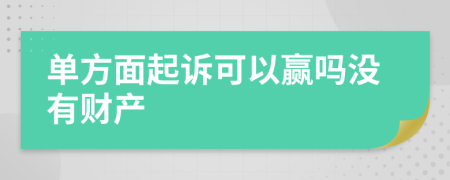 单方面起诉可以赢吗没有财产